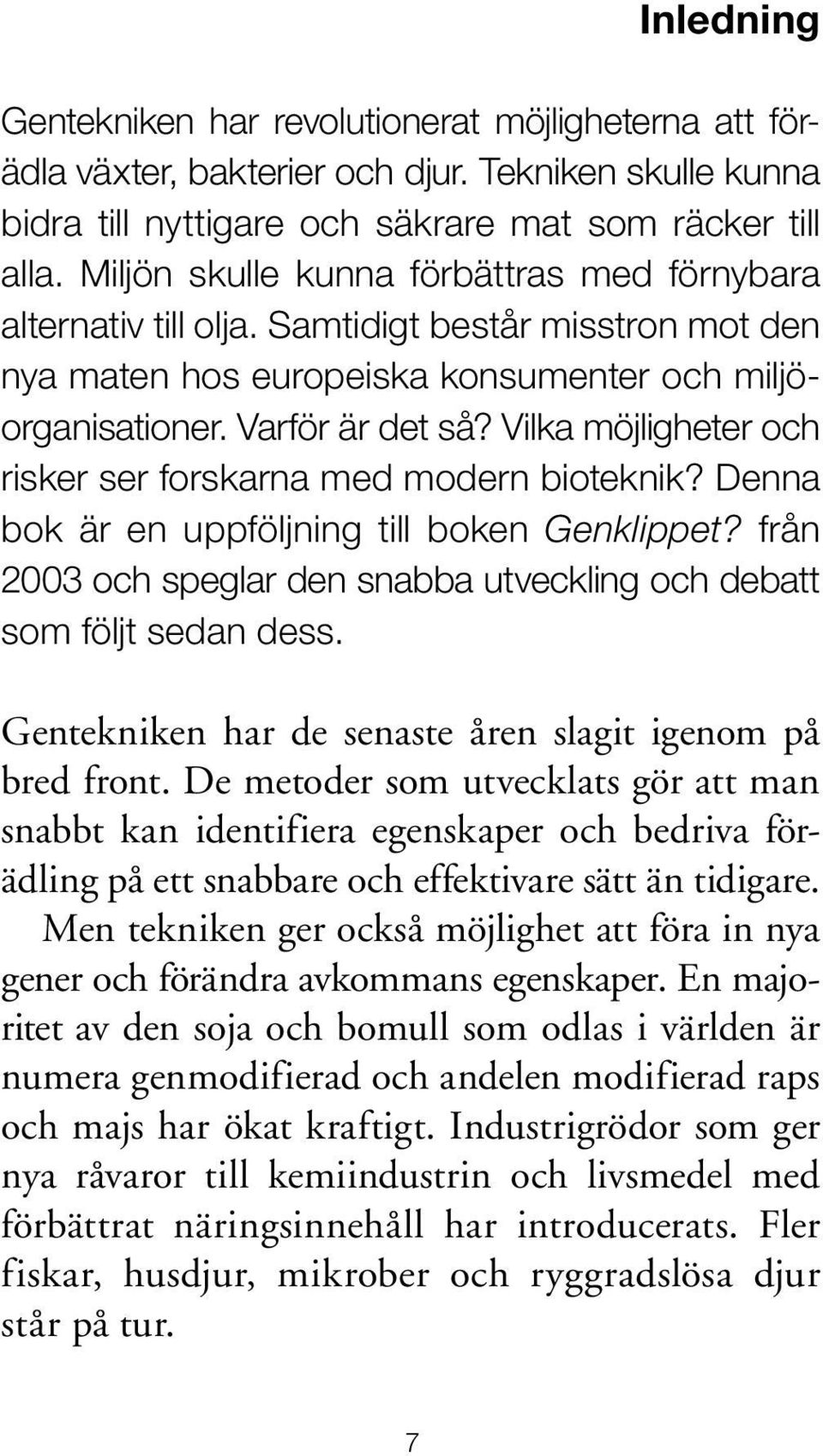 Inledning

Gentekniken har revolutionerat möjligheterna att förädla växter, bakterier och djur. Tekniken skulle kunna bidra till nyttigare och säkrare mat som räcker till alla. Miljön skulle kunna förbättras med förnybara alternativ till olja. Samtidigt består misstron mot den nya maten hos europeiska konsumenter och miljöorganisationer. Varför är det så? Vilka möjligheter och risker ser forskarna med modern bioteknik? Denna bok är en uppföljning till boken Genklippet? från 2003 och speglar den snabba utveckling och debatt som följt sedan dess.

Gentekniken har de senaste åren slagit igenom på bred front. De metoder som utvecklats gör att man snabbt kan identifiera egenskaper och bedriva förädling på ett snabbare och effektivare sätt än tidigare.

Men tekniken ger också möjlighet att föra in nya gener och förändra avkommans egenskaper. En majoritet av den soja och bomull som odlas i världen är numera genmodifierad och andelen modifierad raps och majs har ökat kraftigt. Industrigrödor som ger nya råvaror till kemiindustrin och livsmedel med förbättrat näringsinnehåll har introducerats. Fler fiskar, husdjur, mikrober och ryggradslösa djur står på tur.

7